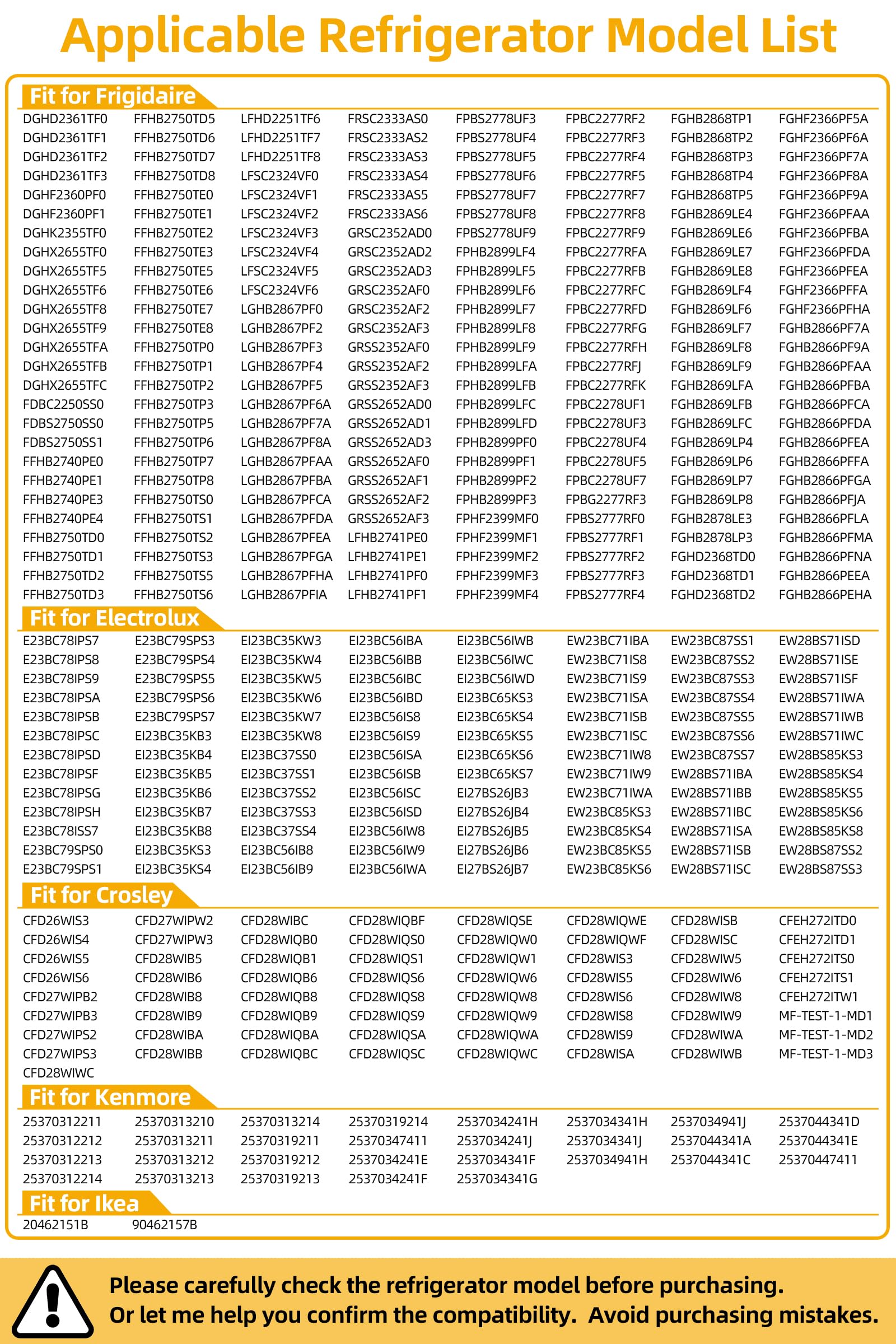 Applicable Refrigerator Model List

Fit for Frigidaire

DGHD2361TF0
DGHD2361TF1
DGHD2361TF2
DGHD2361TF3
DGHF2360PF0
DGHF2360PF1
DGHK2355TF0
DGHX2655TF0
DGHX2655TF5
DGHX2655TF6
DGHX2655TF8
DGHX2655TF9
DGHX2655TFA
DGHX2655TFB
DGHX2655TFC
FDBC2250SS0
FDBS2750SS0
FDBS2750SS1
FFHB2740PE0
FFHB2740PE1
FFHB2740PE3
FFHB2740PE4
FFHB2750TD0
FFHB2750TD1
FFHB2750TD2
FFHB2750TD3

FFHB2750TD5
FFHB2750TD6
FFHB2750TD7
FFHB2750TD8
FFHB2750TE0
FFHB2750TE1
FFHB2750TE2
FFHB2750TE3
FFHB2750TE5
FFHB2750TE6
FFHB2750TE7
FFHB2750TE8
FFHB2750TP0
FFHB2750TP1
FFHB2750TP2
FFHB2750TP3
FFHB2750TP5
FFHB2750TP6
FFHB2750TP7
FFHB2750TP8
FFHB2750TS0
FFHB2750TS1
FFHB2750TS2
FFHB2750TS3
FFHB2750TS5
FFHB2750TS6

LFHD2251TF6
LFHD2251TF7
LFHD2251TF8
LFSC2324VF0
LFSC2324VF1
LFSC2324VF2
LFSC2324VF3
LFSC2324VF4
LFSC2324VF5
LFSC2324VF6
LGHB2867PF0
LGHB2867PF2
LGHB2867PF3
LGHB2867PF4
LGHB2867PF5
LGHB2867PF6A
LGHB2867PF7A
LGHB2867PF8A
LGHB2867PFAA
LGHB2867PFBA
LGHB2867PFCA
LGHB2867PFDA
LGHB2867PFEA
LGHB2867PFGA
LGHB2867PFHA
LGHB2867PFIA

FRSC2333AS0
FRSC2333AS2
FRSC2333AS3
FRSC2333AS4
FRSC2333AS5
FRSC2333AS6
GRSC2352AD0
GRSC2352AD2
GRSC2352AD3
GRSC2352AF0
GRSC2352AF2
GRSC2352AF3
GRSS2352AF0
GRSS2352AF2
GRSS2352AF3
GRSS2652AD0
GRSS2652AD1
GRSS2652AD3
GRSS2652AF0
GRSS2652AF1
GRSS2652AF2
GRSS2652AF3
LFHB2741PE0
LFHB2741PE1
LFHB2741PF0
LFHB2741PF1

FPBS2778UF3
FPBS2778UF4
FPBS2778UF5
FPBS2778UF6
FPBS2778UF7
FPBS2778UF8
FPBS2778UF9
FPHB2899LF4
FPHB2899LF5
FPHB2899LF6
FPHB2899LF7
FPHB2899LF8
FPHB2899LF9
FPHB2899LFA
FPHB2899LFB
FPHB2899LFC
FPHB2899LFD
FPHB2899PF0
FPHB2899PF1
FPHB2899PF2
FPHB2899PF3
FPHF2399MF0
FPHF2399MF1
FPHF2399MF2
FPHF2399MF3
FPHF2399MF4

FPBC2277RF2
FPBC2277RF3
FPBC2277RF4
FPBC2277RF5
FPBC2277RF7
FPBC2277RF8
FPBC2277RF9
FPBC2277RFA
FPBC2277RFB
FPBC2277RFC
FPBC2277RFD
FPBC2277RFG
FPBC2277RFH
FPBC2277RFJ
FPBC2277RFK
FPBC2278UF1
FPBC2278UF3
FPBC2278UF4
FPBC2278UF5
FPBC2278UF7
FPBG2277RF3
FPBS2777RF0
FPBS2777RF1
FPBS2777RF2
FPBS2777RF3
FPBS2777RF4

FGHB2868TP1
FGHB2868TP2
FGHB2868TP3
FGHB2868TP4
FGHB2868TP5
FGHB2869LE4
FGHB2869LE6
FGHB2869LE7
FGHB2869LE8
FGHB2869LF4
FGHB2869LF6
FGHB2869LF7
FGHB2869LF8
FGHB2869LF9
FGHB2869LFA
FGHB2869LFB
FGHB2869LFC
FGHB2869LP4
FGHB2869LP6
FGHB2869LP7
FGHB2869LP8
FGHB2878LE3
FGHB2878LP3
FGHD2368TD0
FGHD2368TD1
FGHD2368TD2

FGHF2366PF5A
FGHF2366PF6A
FGHF2366PF7A
FGHF2366PF8A
FGHF2366PF9A
FGHF2366PFAA
FGHF2366PFBA
FGHF2366PFDA
FGHF2366PFEA
FGHF2366PFFA
FGHF2366PFHA
FGHB2866PF7A
FGHB2866PF9A
FGHB2866PFAA
FGHB2866PFBA
FGHB2866PFCA
FGHB2866PFDA
FGHB2866PFEA
FGHB2866PFFA
FGHB2866PFGA
FGHB2866PFJA
FGHB2866PFLA
FGHB2866PFMA
FGHB2866PFNA
FGHB2866PEEA
FGHB2866PEHA

Fit for Electrolux

E23BC78IPS7
E23BC78IPS8
E23BC78IPS9
E23BC78IPSA
E23BC78IPSB
E23BC78IPSC
E23BC78IPSD
E23BC78IPSF
E23BC78IPSG
E23BC78IPSH
E23BC78ISS7
E23BC79SPS0
E23BC79SPS1

E23BC79SPS3
E23BC79SPS4
E23BC79SPS5
E23BC79SPS6
E23BC79SPS7
EI23BC35KB3
EI23BC35KB4
EI23BC35KB5
EI23BC35KB6
EI23BC35KB7
EI23BC35KB8
EI23BC35KS3
EI23BC35KS4

EI23BC35KW3
EI23BC35KW4
EI23BC35KW5
EI23BC35KW6
EI23BC35KW7
EI23BC35KW8
EI23BC37SS0
EI23BC37SS1
EI23BC37SS2
EI23BC37SS3
EI23BC37SS4
EI23BC56IB8
EI23BC56IB9

EI23BC56IBA
EI23BC56IBB
EI23BC56IBC
EI23BC56IBD
EI23BC56IS8
EI23BC56IS9
EI23BC56ISA
EI23BC56ISB
EI23BC56ISC
EI23BC56ISD
EI23BC56IW8
EI23BC56IW9
EI23BC56IWA

EI23BC56IWB
EI23BC56IWC
EI23BC56IWD
EI23BC65KS3
EI23BC65KS4
EI23BC65KS5
EI23BC65KS6
EI23BC65KS7
EI27BS26JB3
EI27BS26JB4
EI27BS26JB5
EI27BS26JB6
EI27BS26JB7

EW23BC71IBA
EW23BC71IS8
EW23BC71IS9
EW23BC71ISA
EW23BC71ISB
EW23BC71ISC
EW23BC71IW8
EW23BC71IW9
EW23BC71IWA
EW23BC85KS3
EW23BC85KS4
EW23BC85KS5
EW23BC85KS6

EW23BC87SS1
EW23BC87SS2
EW23BC87SS3
EW23BC87SS4
EW23BC87SS5
EW23BC87SS6
EW23BC87SS7
EW28BS71IBA
EW28BS71IBB
EW28BS71IBC
EW28BS71ISA
EW28BS71ISB
EW28BS71ISC

EW28BS71ISD
EW28BS71ISE
EW28BS71ISF
EW28BS71IWA
EW28BS71IWB
EW28BS71IWC
EW28BS85KS3
EW28BS85KS4
EW28BS85KS5
EW28BS85KS6
EW28BS85KS8
EW28BS87SS2
EW28BS87SS3

Fit for Crosley

CFD26WIS3
CFD26WIS4
CFD26WIS5
CFD26WIS6
CFD27WIPB2
CFD27WIPB3
CFD27WIPS2
CFD27WIPS3
CFD28WIWC

CFD27WIPW2
CFD27WIPW3
CFD28WIB5
CFD28WIB6
CFD28WIB8
CFD28WIB9
CFD28WIBA
CFD28WIBB

CFD28WIBC
CFD28WIQB0
CFD28WIQB1
CFD28WIQB6
CFD28WIQB8
CFD28WIQB9
CFD28WIQBA
CFD28WIQBC

CFD28WIQBF
CFD28WIQS0
CFD28WIQS1
CFD28WIQS6
CFD28WIQS8
CFD28WIQS9
CFD28WIQSA
CFD28WIQSC

CFD28WIQSE
CFD28WIQW0
CFD28WIQW1
CFD28WIQW6
CFD28WIQW8
CFD28WIQW9
CFD28WIQWA
CFD28WIQWC

CFD28WIQWE
CFD28WIQWF
CFD28WIS3
CFD28WIS5
CFD28WIS6
CFD28WIS8
CFD28WIS9
CFD28WISA

CFD28WISB
CFD28WISC
CFD28WIW5
CFD28WIW6
CFD28WIW8
CFD28WIW9
CFD28WIWA
CFD28WIWB

CFEH272ITD0
CFEH272ITD1
CFEH272ITS0
CFEH272ITS1
CFEH272ITW1
MF-TEST-1-MD1
MF-TEST-1-MD2
MF-TEST-1-MD3

Fit for Kenmore

25370312211
25370312212
25370312213
25370312214

25370313210
25370313211
25370313212
25370313213

25370313214
25370319211
25370319212
25370319213

25370319214
25370347411
2537034241E
2537034241F

2537034241H
2537034241J
2537034341F
2537034341G

2537034341H
2537034341J
2537034941H

2537034941J
2537044341A
2537044341C

2537044341D
2537044341E
25370447411

Fit for Ikea

20462151B
90462157B

Please carefully check the refrigerator model before purchasing.
Or let me help you confirm the compatibility. Avoid purchasing mistakes.